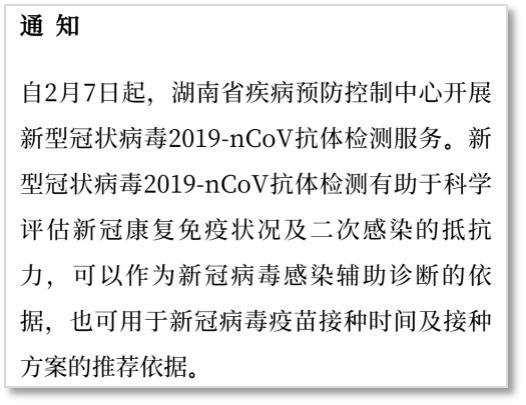 通 知

自2月7日起，湖南省疾病预防控制中心开展新型冠状病毒2019-nCoV抗体检测服务。新型冠状病毒2019-nCoV抗体检测有助于科学评估新冠康复免疫状况及二次感染的抵抗力，可以作为新冠病毒感染辅助诊断的依据，也可用于新冠病毒疫苗接种时间及接种方案的推荐依据。